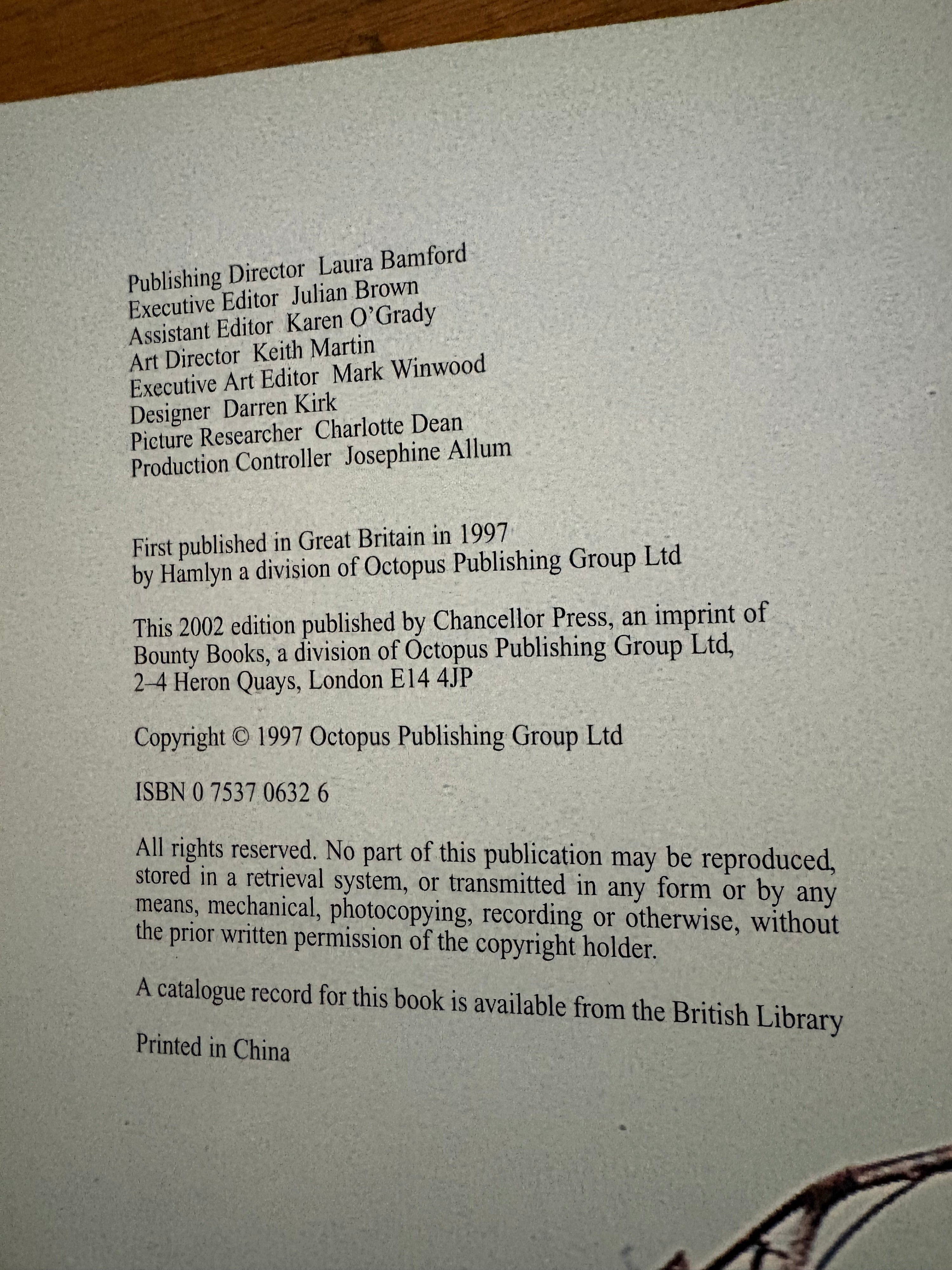 Publishing Director Laura Bamford
Executive Editor Julian Brown
Assistant Editor Karen O'Grady
Art Director Keith Martin
Executive Art Editor Mark Winwood
Designer Darren Kirk
Picture Researcher Charlotte Dean
Production Controller Josephine Allum

First published in Great Britain in 1997
by Hamlyn a division of Octopus Publishing Group Ltd

This 2002 edition published by Chancellor Press, an imprint of Bounty Books, a division of Octopus Publishing Group Ltd,
2–4 Heron Quays, London E14 4JP

Copyright © 1997 Octopus Publishing Group Ltd

ISBN 0 7537 0632 6

All rights reserved. No part of this publication may be reproduced, stored in a retrieval system, or transmitted in any form or by any means, mechanical, photocopying, recording or otherwise, without the prior written permission of the copyright holder.

A catalogue record for this book is available from the British Library

Printed in China